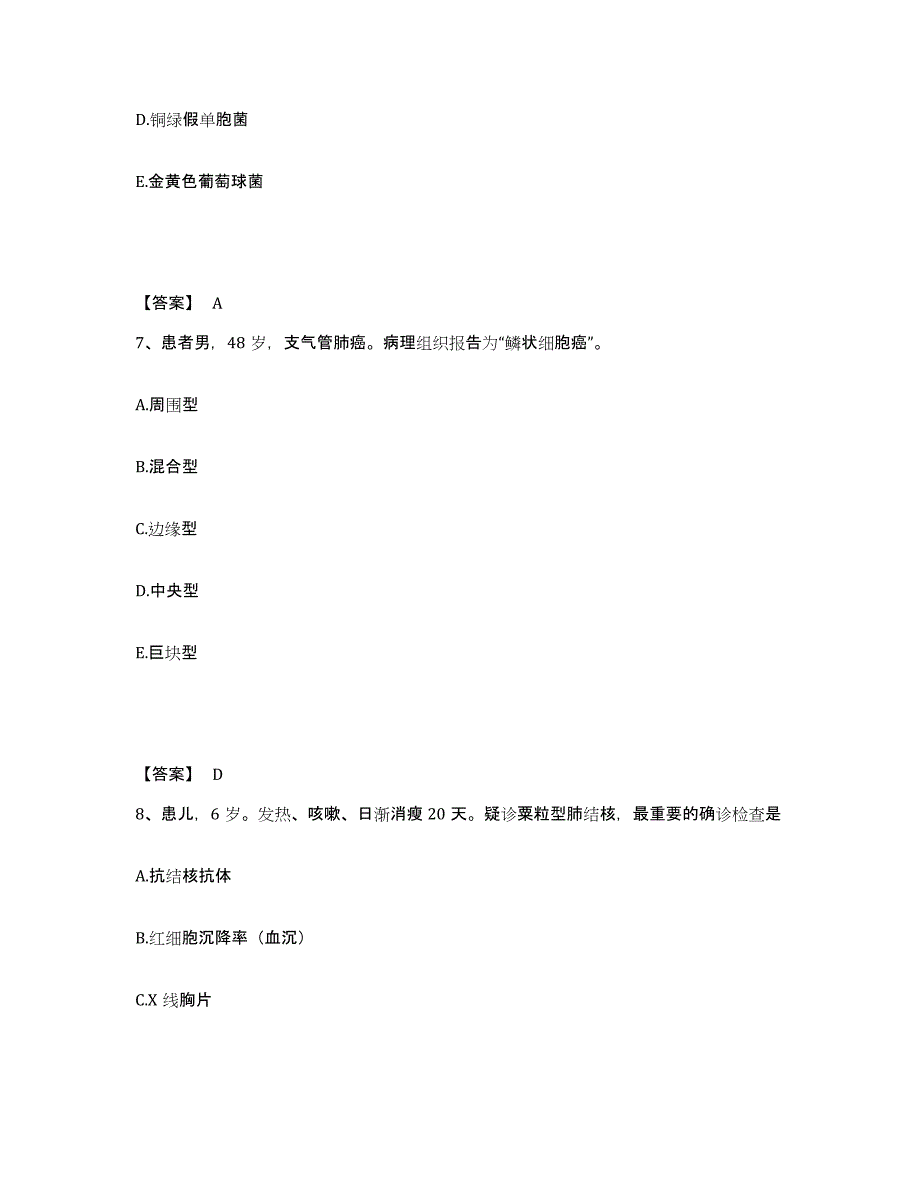 D.铜绿假单胞菌

E.金黄色葡萄球菌

【答案】 A

7、患者男，48 岁，支气管肺癌。病理组织报告为“鳞状细胞癌”。

A.周围型

B.混合型

C.边缘型

D.中央型

E.巨块型

【答案】 D

8、患儿，6 岁。发热、咳嗽、日渐消瘦 20 天。疑诊粟粒型肺结核，最重要的确诊检查是

A.抗结核抗体

B.红细胞沉降率（血沉）

C.X 线胸片